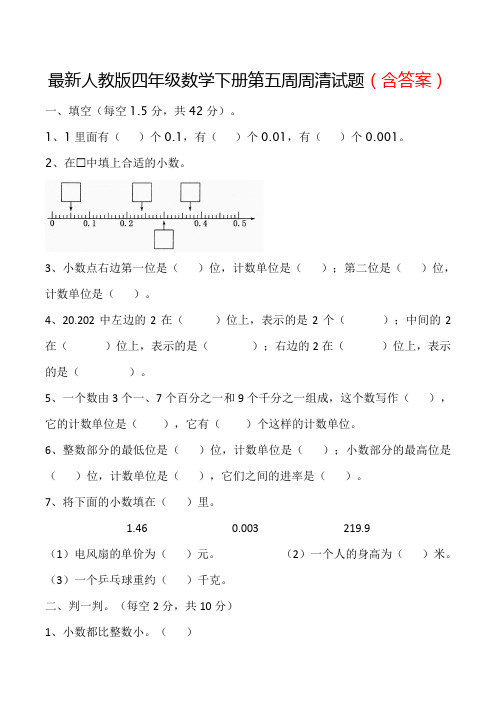 最新人教版四年级数学下册第五周周清试题（含答案）

一、填空（每空 1.5 分，共 42 分）。

1、1 里面有（　）个 0.1，有（　）个 0.01，有（　）个 0.001。

2、在□中填上合适的小数。

0　0.1　0.2　0.4　0.5

3、小数点右边第一位是（　）位，计数单位是（　）；第二位是（　）位，计数单位是（　）。

4、20.202 中左边的 2 在（　）位上，表示的是 2 个（　）；中间的 2 在（　）位上，表示的是（　）；右边的 2 在（　）位上，表示的是（　）。

5、一个数由 3 个一、7 个百分之一和 9 个千分之一组成，这个数写作（　），它的计数单位是（　），它有（　）个这样的计数单位。

6、整数部分的最低位是（　）位，计数单位是（　）；小数部分的最高位是（　）位，计数单位是（　），它们之间的进率是（　）。

7、将下面的小数填在（　）里。

1.46　0.003　219.9

（1）电风扇的单价为（　）元。　（2）一个人的身高为（　）米。

（3）一个乒乓球重约（　）千克。

二、判一判。（每空 2 分，共 10 分）

1、小数都比整数小。（　）